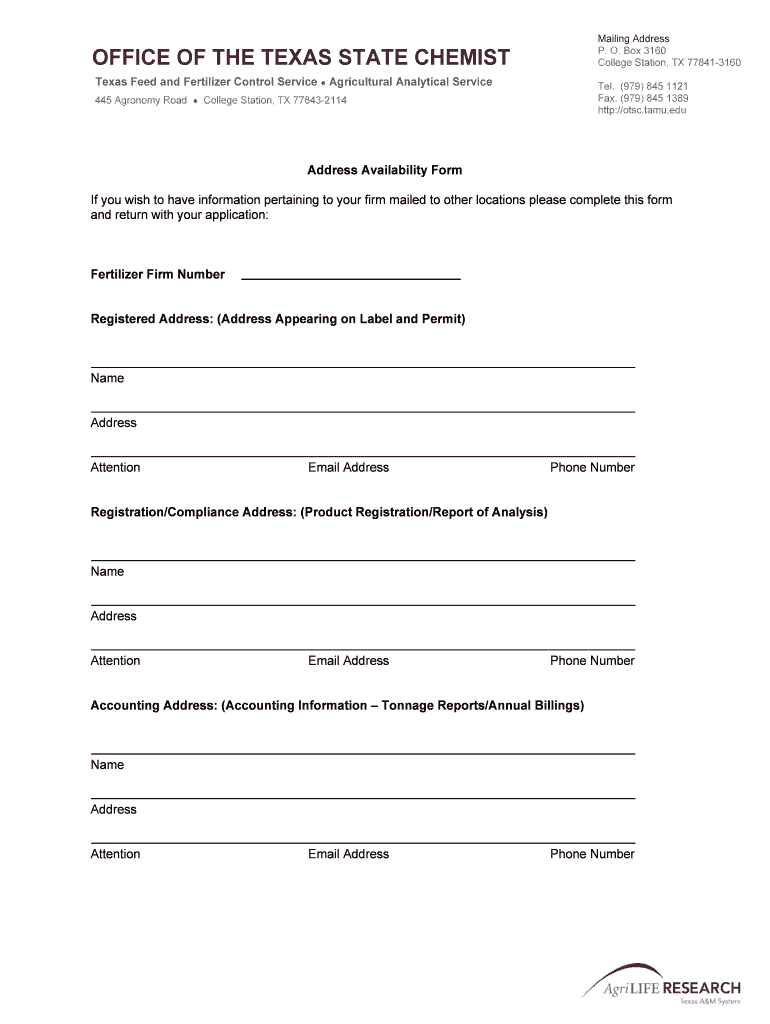 OFFICE OF THE TEXAS STATE CHEMIST

Texas Feed and Fertilizer Control Service • Agricultural Analytical Service

445 Agronomy Road • College Station, TX 77843-2114

Mailing Address
P. O. Box 3160
College Station, TX 77841-3160

Tel. (979) 845 1121
Fax. (979) 845 1389
http://otsc.tamu.edu

Address Availability Form

If you wish to have information pertaining to your firm mailed to other locations please complete this form and return with your application:

Fertilizer Firm Number ______________________________

Registered Address: (Address Appearing on Label and Permit)

Name

Address

Attention Email Address Phone Number

Registration/Compliance Address: (Product Registration/Report of Analysis)

Name

Address

Attention Email Address Phone Number

Accounting Address: (Accounting Information – Tonnage Reports/Annual Billings)

Name

Address

Attention Email Address Phone Number

AgriLIFE RESEARCH
Texas A&M System